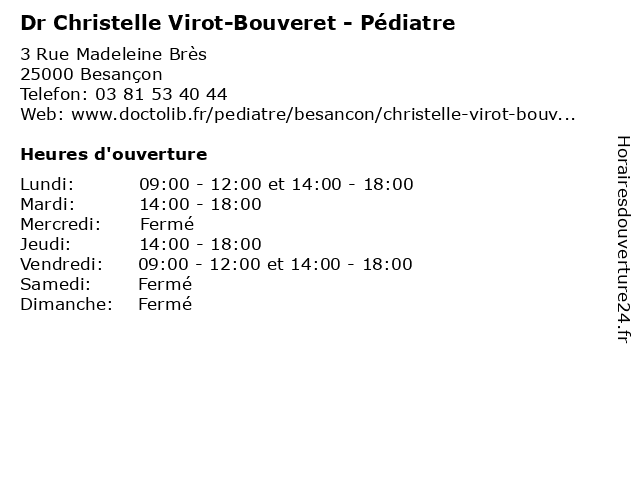 Dr Christelle Virot-Bouveret - Pédiatre

3 Rue Madeleine Brès
25000 Besançon
Telefon: 03 81 53 40 44
Web: www.doctolib.fr/pediatre/besancon/christelle-virot-bouv...

Heures d'ouverture

| | |
|---|---|
| Lundi: | 09:00 - 12:00 et 14:00 - 18:00 |
| Mardi: | 14:00 - 18:00 |
| Mercredi: | Fermé |
| Jeudi: | 14:00 - 18:00 |
| Vendredi: | 09:00 - 12:00 et 14:00 - 18:00 |
| Samedi: | Fermé |
| Dimanche: | Fermé |

Horairesdouverture24.fr